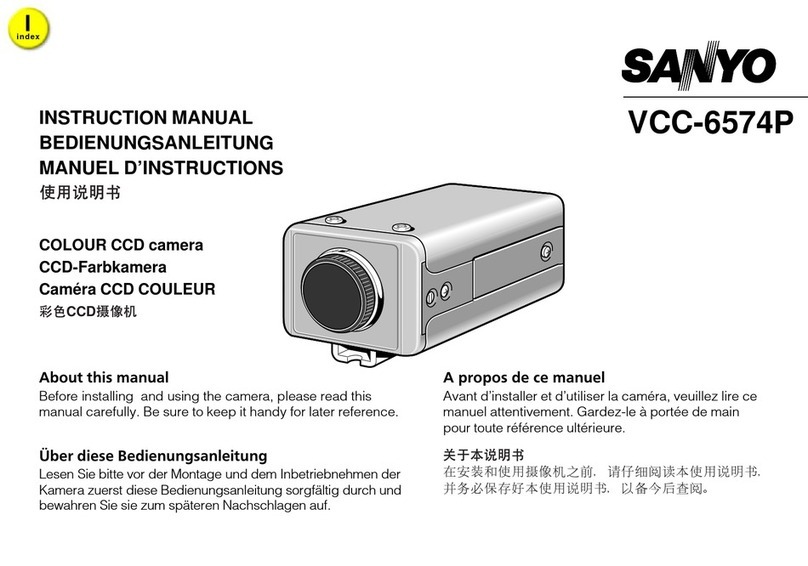 I
index

SANYO

VCC-6574P

INSTRUCTION MANUAL
BEDIENUNGSANLEITUNG
MANUEL D'INSTRUCTIONS
使用说明书

COLOUR CCD camera
CCD-Farbkamera
Caméra CCD COULEUR
彩色CCD摄像机

About this manual
Before installing and using the camera, please read this manual carefully. Be sure to keep it handy for later reference.

Über diese Bedienungsanleitung
Lesen Sie bitte vor der Montage und dem Inbetriebnehmen der Kamera zuerst diese Bedienungsanleitung sorgfältig durch und bewahren Sie sie zum späteren Nachschlagen auf.

A propos de ce manuel
Avant d'installer et d'utiliser la caméra, veuillez lire ce manuel attentivement. Gardez-le à portée de main pour toute référence ultérieure.

关于本说明书
在安装和使用摄像机之前，请仔细阅读本使用说明书，并务必保存好本使用说明书，以备今后查阅。